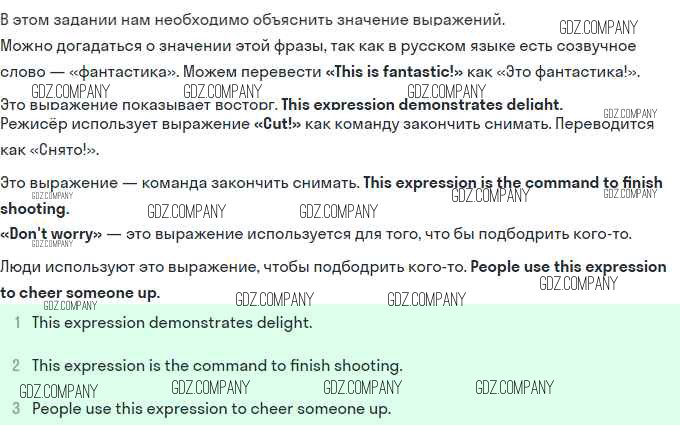 В этом задании нам необходимо объяснить значение выражений.

Можно догадаться о значении этой фразы, так как в русском языке есть созвучное слово — «фантастика». Можем перевести «This is fantastic!» как «Это фантастика!».

Это выражение показывает восторг. This expression demonstrates delight.

Режисёр использует выражение «Cut!» как команду закончить снимать. Переводится как «Снято!».

Это выражение — команда закончить снимать. This expression is the command to finish shooting.

«Don't worry» — это выражение используется для того, что бы подбодрить кого-то.

Люди используют это выражение, чтобы подбодрить кого-то. People use this expression to cheer someone up.

1 This expression demonstrates delight.

2 This expression is the command to finish shooting.

3 People use this expression to cheer someone up.

GDZ.COMPANY